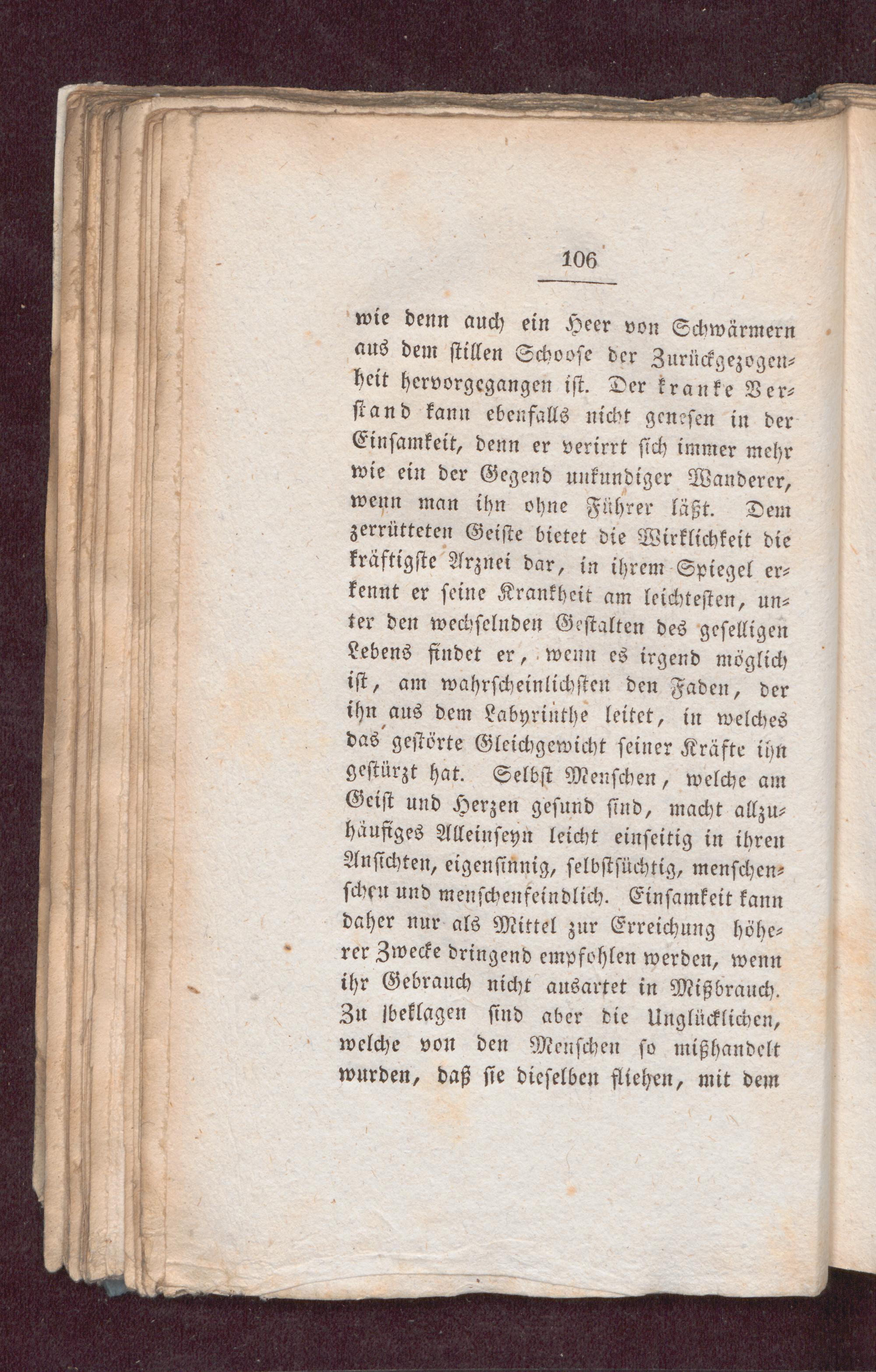 106

wie denn auch ein Heer von Schwärmern aus dem stillen Schoose der Zurückgezogenheit hervorgegangen ist. Der kranke Verstand kann ebenfalls nicht genesen in der Einsamkeit, denn er verirrt sich immer mehr wie ein der Gegend unkundiger Wanderer, wenn man ihn ohne Führer läßt. Dem zerrütteten Geiste bietet die Wirklichkeit die kräftigste Arznei dar, in ihrem Spiegel erkennt er seine Krankheit am leichtesten, unter den wechselnden Gestalten des geselligen Lebens findet er, wenn es irgend möglich ist, am wahrscheinlichsten den Faden, der ihn aus dem Labyrinthe leitet, in welches das gestörte Gleichgewicht seiner Kräfte ihn gestürzt hat. Selbst Menschen, welche am Geist und Herzen gesund sind, macht allzuhäufiges Alleinseyn leicht einseitig in ihren Ansichten, eigensinnig, selbstsüchtig, menschenscheu und menschenfeindlich. Einsamkeit kann daher nur als Mittel zur Erreichung höherer Zwecke dringend empfohlen werden, wenn ihr Gebrauch nicht ausartet in Mißbrauch. Zu beklagen sind aber die Unglücklichen, welche von den Menschen so mißhandelt wurden, daß sie dieselben fliehen, mit dem